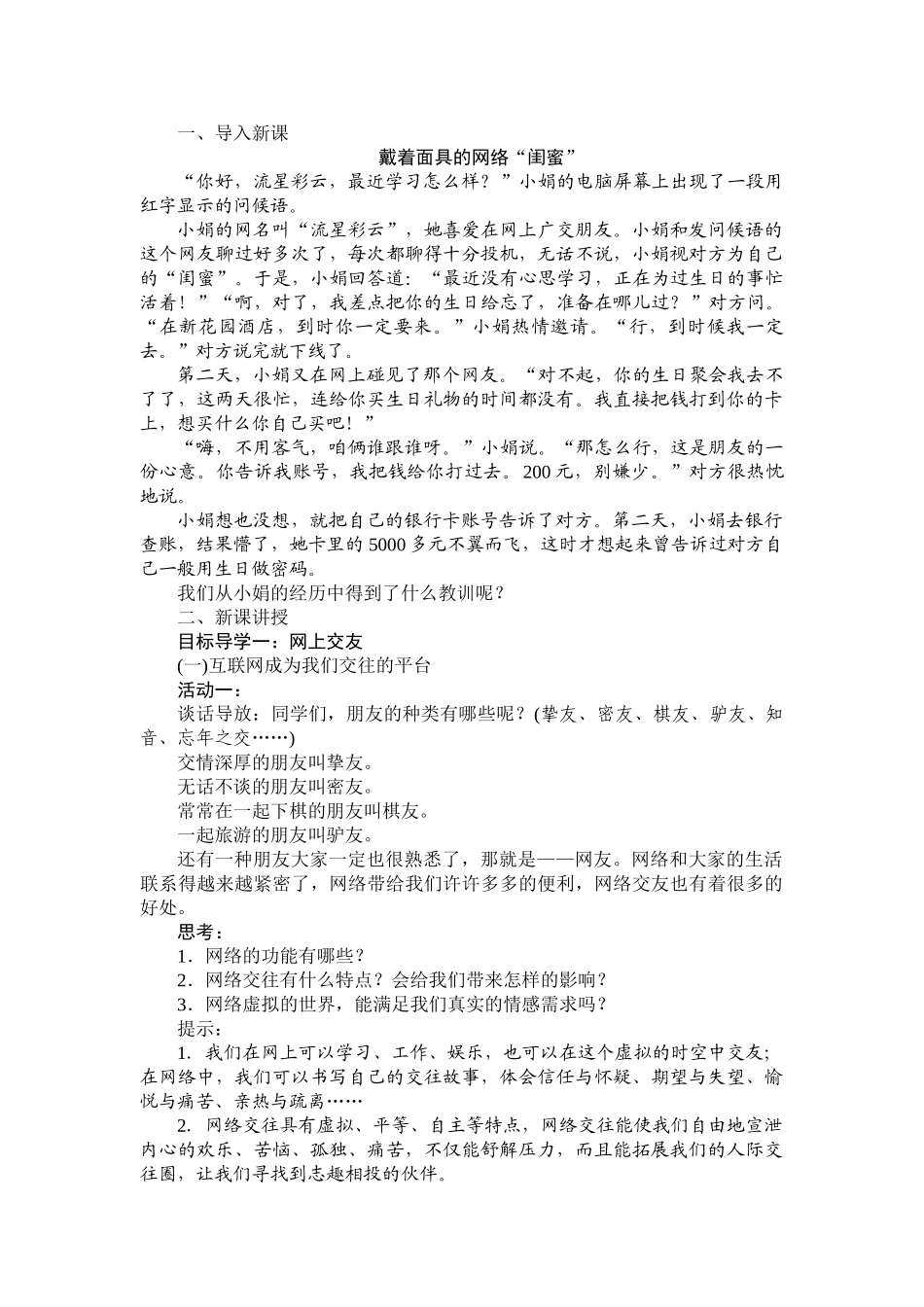 一、导入新课

戴着面具的网络“闺蜜”

“你好，流星彩云，最近学习怎么样？”小娟的电脑屏幕上出现了一段用红字显示的问候语。

小娟的网名叫“流星彩云”，她喜爱在网上广交朋友。小娟和发问候语的这个网友聊过好多次了，每次都聊得十分投机，无话不说，小娟视对方为自己的“闺蜜”。于是，小娟回答道：“最近没有心思学习，正在为过生日的事忙活着！”“啊，对了，我差点把你的生日给忘了，准备在哪儿过？”对方问。“在新花园酒店，到时你一定要来。”小娟热情邀请。“行，到时候我一定去。”对方说完就下线了。

第二天，小娟又在网上碰见了那个网友。“对不起，你的生日聚会我去不了了，这两天很忙，连给你买生日礼物的时间都没有。我直接把钱打到你的卡上，想买什么你自己买吧！”

“嗨，不用客气，咱俩谁跟谁呀。”小娟说。“那怎么行，这是朋友的一份心意。你告诉我账号，我把钱给你打过去。200元，别嫌少。”对方很热忱地说。

小娟想也没想，就把自己的银行卡账号告诉了对方。第二天，小娟去银行查账，结果懵了，她卡里的5000多元不翼而飞，这时才想起来曾告诉过对方自己一般用生日做密码。

我们从小娟的经历中得到了什么教训呢？

二、新课讲授

目标导学一：网上交友

(一)互联网成为我们交往的平台

活动一：

谈话导放：同学们，朋友的种类有哪些呢？(挚友、密友、棋友、驴友、知音、忘年之交……)

交情深厚的朋友叫挚友。

无话不谈的朋友叫密友。

常常在一起下棋的朋友叫棋友。

一起旅游的朋友叫驴友。

还有一种朋友大家一定也很熟悉了，那就是——网友。网络和大家的生活联系得越来越紧密了，网络带给我们许许多多的便利，网络交友也有着很多的好处。

思考：

1．网络的功能有哪些？

2．网络交往有什么特点？会给我们带来怎样的影响？

3．网络虚拟的世界，能满足我们真实的情感需求吗？

提示：

1. 我们在网上可以学习、工作、娱乐，也可以在这个虚拟的时空中交友;在网络中，我们可以书写自己的交往故事，体会信任与怀疑、期望与失望、愉悦与痛苦、亲热与疏离……

2. 网络交往具有虚拟、平等、自主等特点，网络交往能使我们自由地宣泄内心的欢乐、苦恼、孤独、痛苦，不仅能舒解压力，而且能拓展我们的人际交往圈，让我们寻找到志趣相投的伙伴。